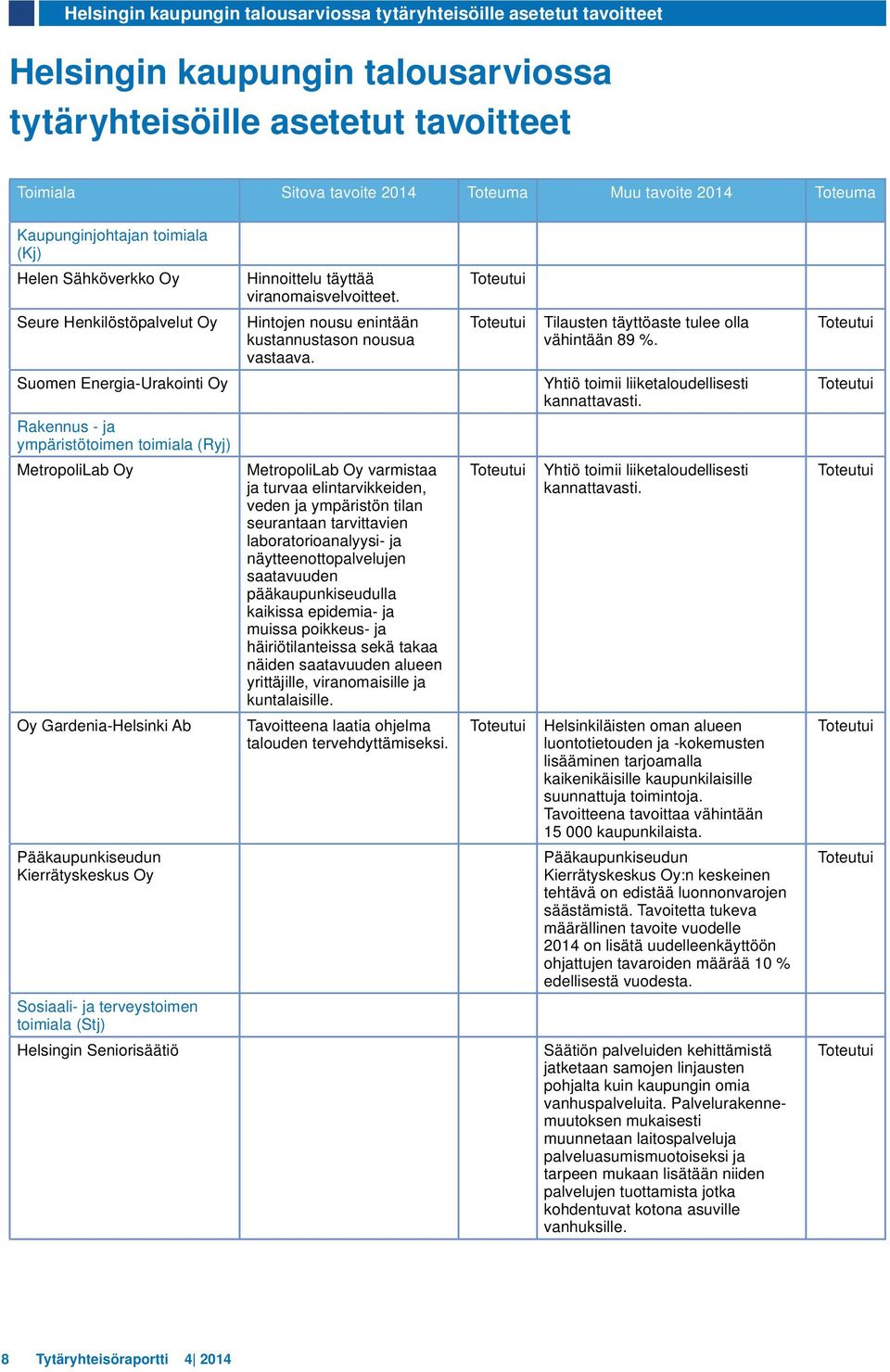 Helsingin kaupungin talousarviossa tytäryhteisöille asetetut tavoitteet

Helsingin kaupungin talousarviossa tytäryhteisöille asetetut tavoitteet

| Toimiala | Sitova tavoite 2014 | Toteuma | Muu tavoite 2014 | Toteuma |
|---|---|---|---|---|
| Kaupunginjohtajan toimiala (Kj) | | | | |
| Helen Sähköverkko Oy | Hinnoittelu täyttää viranomaisvelvoitteet. | Toteutui | | |
| Seure Henkilöstöpalvelut Oy | Hintojen nousu enintään kustannustason nousua vastaava. | Toteutui | Tilausten täyttöaste tulee olla vähintään 89 %. | Toteutui |
| Suomen Energia-Urakointi Oy | | | Yhtiö toimii liiketaloudellisesti kannattavasti. | Toteutui |
| Rakennus - ja ympäristötoimen toimiala (Ryj) | | | | |
| MetropoliLab Oy | MetropoliLab Oy varmistaa ja turvaa elintarvikkeiden, veden ja ympäristön tilan seurantaan tarvittavien laboratorioanalyysi- ja näytteenottopalvelujen saatavuuden pääkaupunkiseudulla kaikissa epidemia- ja muissa poikkeus- ja häiriötilanteissa sekä takaa näiden saatavuuden alueen yrittäjille, viranomaisille ja kuntalaisille. | Toteutui | Yhtiö toimii liiketaloudellisesti kannattavasti. | Toteutui |
| Oy Gardenia-Helsinki Ab | Tavoitteena laatia ohjelma talouden tervehdyttämiseksi. | Toteutui | Helsinkiläisten oman alueen luontotietouden ja -kokemusten lisääminen tarjoamalla kaikenikäisille kaupunkilaisille suunnattuja toimintoja. Tavoitteena tavoittaa vähintään 15 000 kaupunkilaista. | Toteutui |
| Pääkaupunkiseudun Kierrätyskeskus Oy | | | Pääkaupunkiseudun Kierrätyskeskus Oy:n keskeinen tehtävä on edistää luonnonvarojen säästämistä. Tavoitetta tukeva määrällinen tavoite vuodelle 2014 on lisätä uudelleenkäyttöön ohjattujen tavaroiden määrää 10 % edellisestä vuodesta. | Toteutui |
| Sosiaali- ja terveystoimen toimiala (Stj) | | | | |
| Helsingin Seniorisäätiö | | | Säätiön palveluiden kehittämistä jatketaan samojen linjausten pohjalta kuin kaupungin omia vanhuspalveluita. Palvelurakennemuutoksen mukaisesti muunnetaan laitospalveluja palveluasumismuotoiseksi ja tarpeen mukaan lisätään niiden palvelujen tuottamista jotka kohdentuvat kotona asuville vanhuksille. | Toteutui |

8 Tytäryhteisöraportti 4| 2014